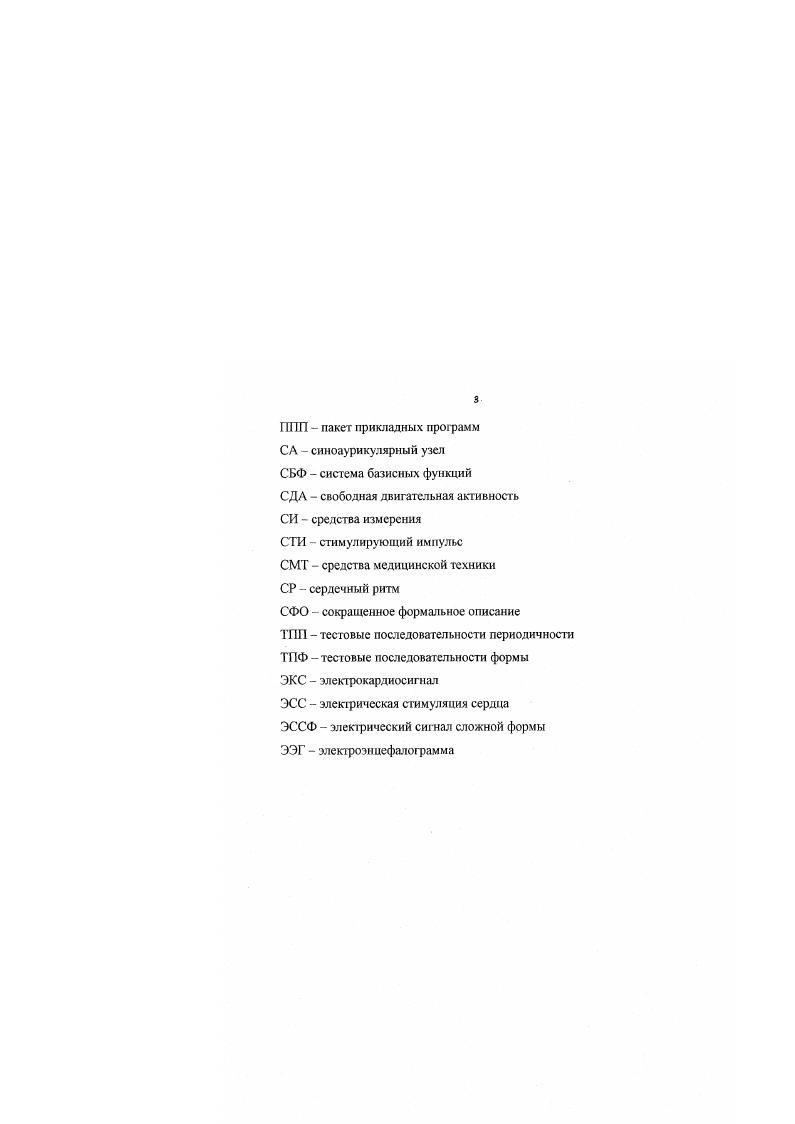 8

ППП – пакет прикладных программ

СА – синоаурикулярный узел

СБФ – система базисных функций

СДА – свободная двигательная активность

СИ – средства измерения

СТИ – стимулирующий импульс

СМТ – средства медицинской техники

СР – сердечный ритм

СФО – сокращенное формальное описание

ТПП – тестовые последовательности периодичности

ТПФ – тестовые последовательности формы

ЭКС – электрокардиосигнал

ЭСС – электрическая стимуляция сердца

ЭССФ – электрический сигнал сложной формы

ЭЭГ – электроэнцефалограмма